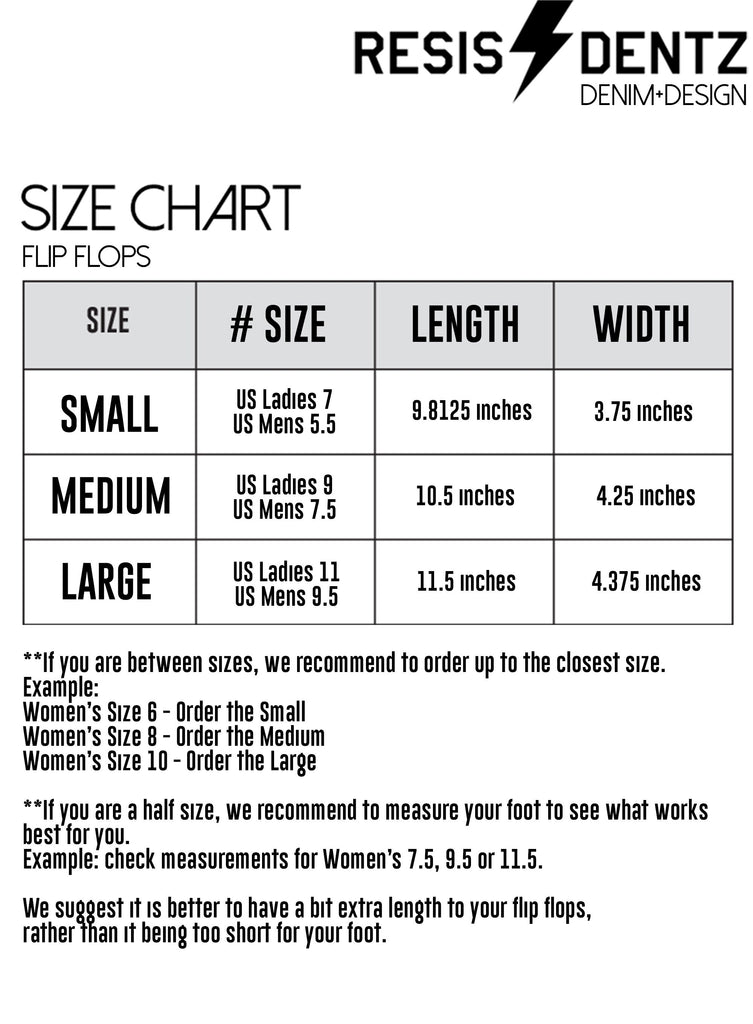 RESIS DENTZ
DENIM+DESIGN

SIZE CHART
FLIP FLOPS

| SIZE | # SIZE | LENGTH | WIDTH |
|---|---|---|---|
| SMALL | US Ladies 7 US Mens 5.5 | 9.8125 inches | 3.75 inches |
| MEDIUM | US Ladies 9 US Mens 7.5 | 10.5 inches | 4.25 inches |
| LARGE | US Ladies 11 US Mens 9.5 | 11.5 inches | 4.375 inches |

**If you are between sizes, we recommend to order up to the closest size.
Example:
Women's Size 6 - Order the Small
Women's Size 8 - Order the Medium
Women's Size 10 - Order the Large

**If you are a half size, we recommend to measure your foot to see what works best for you.
Example: check measurements for Women's 7.5, 9.5 or 11.5.

We suggest it is better to have a bit extra length to your flip flops, rather than it being too short for your foot.